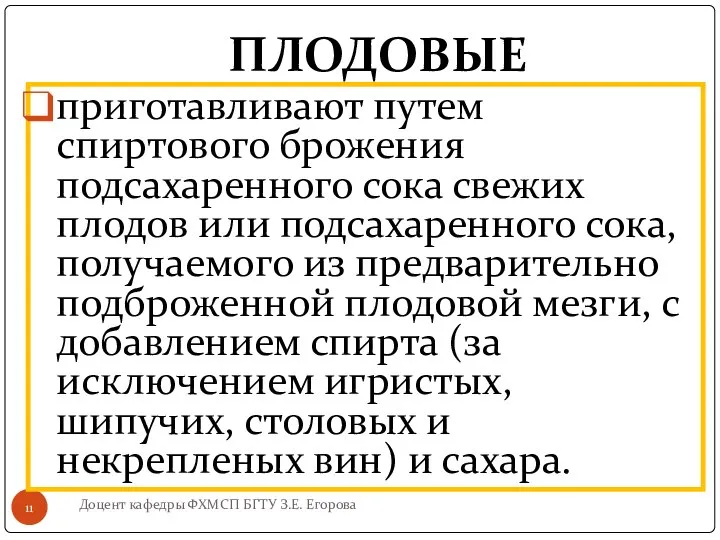 ПЛОДОВЫЕ

приготавливают путем спиртового брожения подсахаренного сока свежих плодов или подсахаренного сока, получаемого из предварительно подброженной плодовой мезги, с добавлением спирта (за исключением игристых, шипучих, столовых и некрепленых вин) и сахара.

11

Доцент кафедры ФХМСП БГТУ З.Е. Егорова